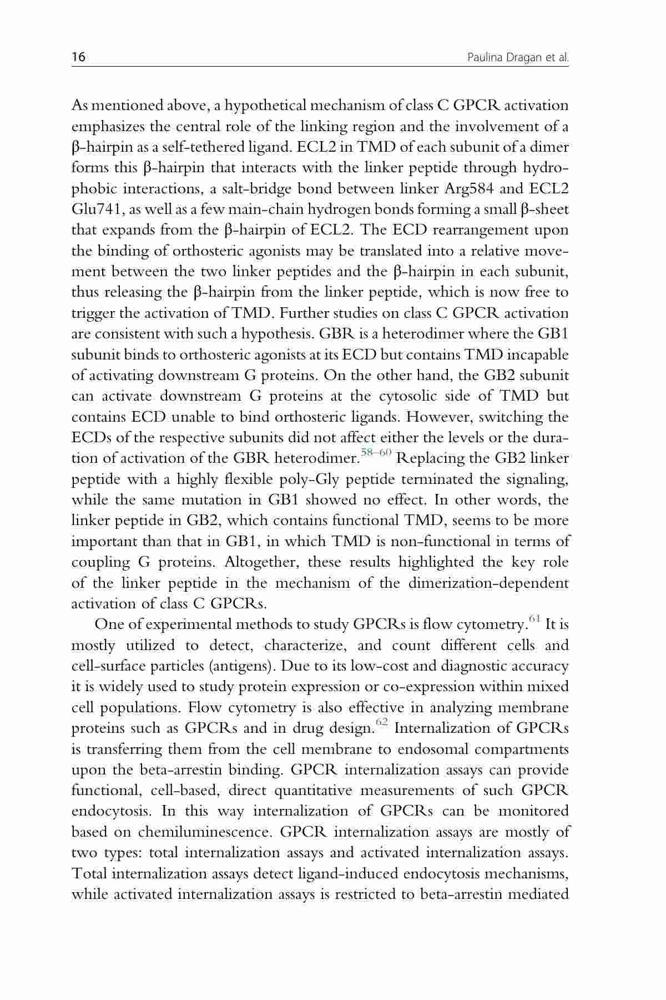 16 Paulina Dragan et al.

As mentioned above, a hypothetical mechanism of class C GPCR activation emphasizes the central role of the linking region and the involvement of a β-hairpin as a self-tethered ligand. ECL2 in TMD of each subunit of a dimer forms this β-hairpin that interacts with the linker peptide through hydrophobic interactions, a salt-bridge bond between linker Arg584 and ECL2 Glu741, as well as a few main-chain hydrogen bonds forming a small β-sheet that expands from the β-hairpin of ECL2. The ECD rearrangement upon the binding of orthosteric agonists may be translated into a relative movement between the two linker peptides and the β-hairpin in each subunit, thus releasing the β-hairpin from the linker peptide, which is now free to trigger the activation of TMD. Further studies on class C GPCR activation are consistent with such a hypothesis. GBR is a heterodimer where the GB1 subunit binds to orthosteric agonists at its ECD but contains TMD incapable of activating downstream G proteins. On the other hand, the GB2 subunit can activate downstream G proteins at the cytosolic side of TMD but contains ECD unable to bind orthosteric ligands. However, switching the ECDs of the respective subunits did not affect either the levels or the duration of activation of the GBR heterodimer.$^{58-60}$ Replacing the GB2 linker peptide with a highly flexible poly-Gly peptide terminated the signaling, while the same mutation in GB1 showed no effect. In other words, the linker peptide in GB2, which contains functional TMD, seems to be more important than that in GB1, in which TMD is non-functional in terms of coupling G proteins. Altogether, these results highlighted the key role of the linker peptide in the mechanism of the dimerization-dependent activation of class C GPCRs.

One of experimental methods to study GPCRs is flow cytometry.$^{61}$ It is mostly utilized to detect, characterize, and count different cells and cell-surface particles (antigens). Due to its low-cost and diagnostic accuracy it is widely used to study protein expression or co-expression within mixed cell populations. Flow cytometry is also effective in analyzing membrane proteins such as GPCRs and in drug design.$^{62}$ Internalization of GPCRs is transferring them from the cell membrane to endosomal compartments upon the beta-arrestin binding. GPCR internalization assays can provide functional, cell-based, direct quantitative measurements of such GPCR endocytosis. In this way internalization of GPCRs can be monitored based on chemiluminescence. GPCR internalization assays are mostly of two types: total internalization assays and activated internalization assays. Total internalization assays detect ligand-induced endocytosis mechanisms, while activated internalization assays is restricted to beta-arrestin mediated